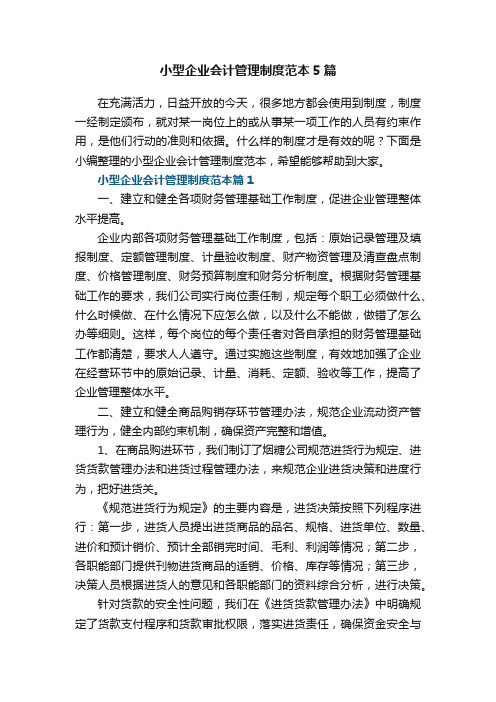 小型企业会计管理制度范本5篇

在充满活力，日益开放的今天，很多地方都会使用到制度，制度一经制定颁布，就对某一岗位上的或从事某一项工作的人员有约束作用，是他们行动的准则和依据。什么样的制度才是有效的呢？下面是小编整理的小型企业会计管理制度范本，希望能够帮助到大家。

小型企业会计管理制度范本篇1

一、建立和健全各项财务管理基础工作制度，促进企业管理整体水平提高。

企业内部各项财务管理基础工作制度，包括：原始记录管理及填报制度、定额管理制度、计量验收制度、财产物资管理及清查盘点制度、价格管理制度、财务预算制度和财务分析制度。根据财务管理基础工作的要求，我们公司实行岗位责任制，规定每个职工必须做什么、什么时候做、在什么情况下应怎么做，以及什么不能做，做错了怎么办等细则。这样，每个岗位的每个责任者对各自承担的财务管理基础工作都清楚，要求人人遵守。通过实施这些制度，有效地加强了企业在经营环节中的原始记录、计量、消耗、定额、验收等工作，提高了企业管理整体水平。

二、建立和健全商品购销存环节管理办法，规范企业流动资产管理行为，健全内部约束机制，确保资产完整和增值。

1、在商品购进环节，我们制订了烟糖公司规范进货行为规定、进货货款管理办法和进货过程管理办法，来规范企业进货决策和进度行为，把好进货关。

《规范进货行为规定》的主要内容是，进货决策按照下列程序进行：第一步，进货人员提出进货商品的品名、规格、进货单位、数量、进价和预计销价、预计全部销完时间、毛利、利润等情况；第二步，各职能部门提供刊物进货商品的适销、价格、库存等情况；第三步，决策人员根据进货人的意见和各职能部门的资料综合分析，进行决策。

针对货款的安全性问题，我们在《进货货款管理办法》中明确规定了货款支付程序和货款审批权限，落实进货责任，确保资金安全与